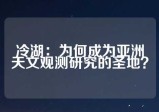 冷湖：为何成为亚洲天文观测研究的圣地？